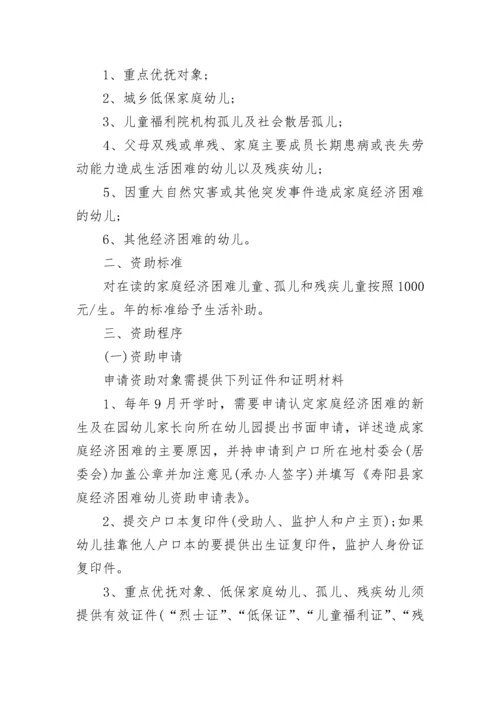 1、重点优抚对象；

2、城乡低保家庭幼儿；

3、儿童福利院机构孤儿及社会散居孤儿；

4、父母双残或单残、家庭主要成员长期患病或丧失劳动能力造成生活困难的幼儿以及残疾幼儿；

5、因重大自然灾害或其他突发事件造成家庭经济困难的幼儿；

6、其他经济困难的幼儿。

二、资助标准

对在读的家庭经济困难儿童、孤儿和残疾儿童按照1000元/生。年的标准给予生活补助。

三、资助程序

(一)资助申请

申请资助对象需提供下列证件和证明材料

1、每年9月开学时，需要申请认定家庭经济困难的新生及在园幼儿家长向所在幼儿园提出书面申请，详述造成家庭经济困难的主要原因，并持申请到户口所在地村委会(居委会)加盖公章并加注意见(承办人签字)并填写《寿阳县家庭经济困难幼儿资助申请表》。

2、提交户口本复印件(受助人、监护人和户主页)；如果幼儿挂靠他人户口本的要提供出生证复印件，监护人身份证复印件。

3、重点优抚对象、低保家庭幼儿、孤儿、残疾幼儿须提供有效证件(“烈士证”、“低保证”、“儿童福利证”、“残